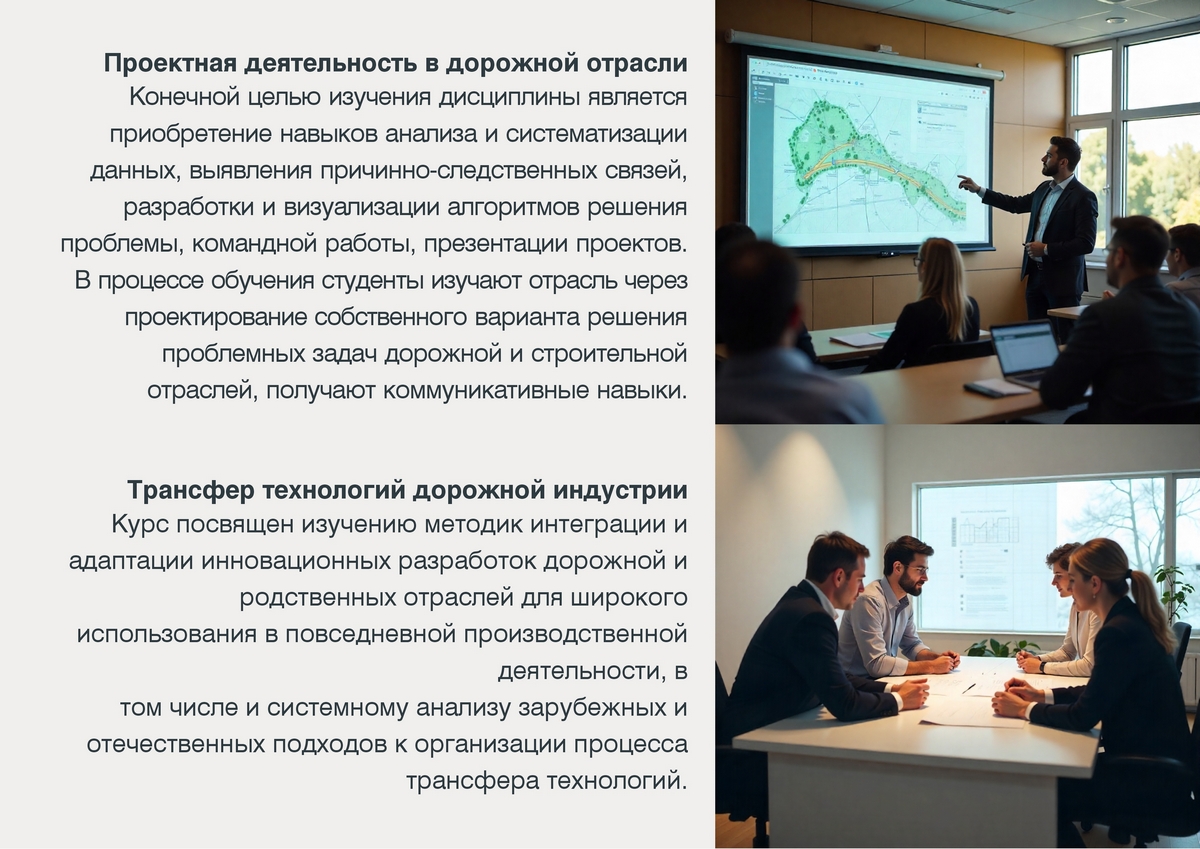 Проектная деятельность в дорожной отрасли

Конечной целью изучения дисциплины является приобретение навыков анализа и систематизации данных, выявления причинно-следственных связей, разработки и визуализации алгоритмов решения проблемы, командной работы, презентации проектов. В процессе обучения студенты изучают отрасль через проектирование собственного варианта решения проблемных задач дорожной и строительной отраслей, получают коммуникативные навыки.

Трансфер технологий дорожной индустрии

Курс посвящен изучению методик интеграции и адаптации инновационных разработок дорожной и родственных отраслей для широкого использования в повседневной производственной деятельности, в

том числе и системному анализу зарубежных и отечественных подходов к организации процесса трансфера технологий.